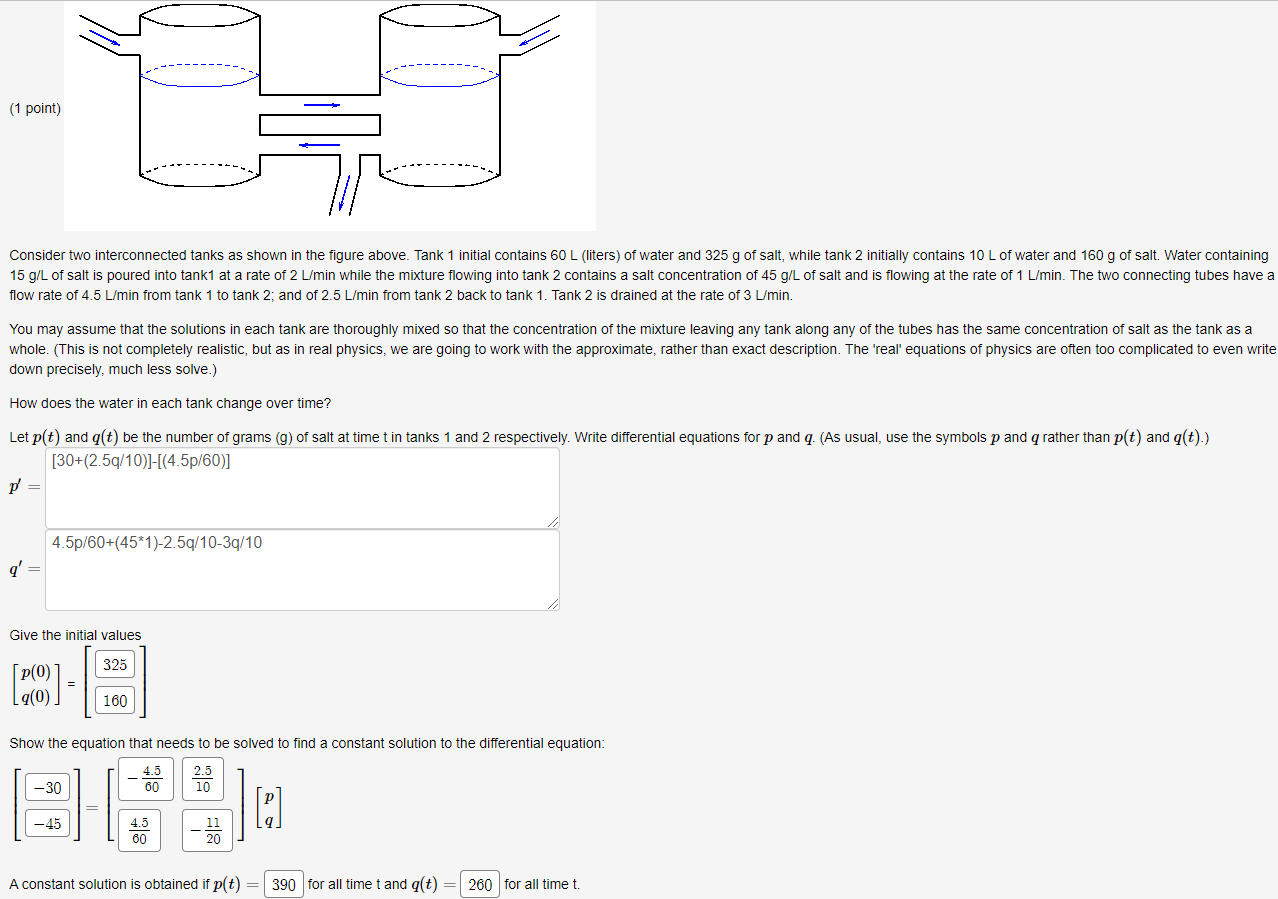 (1 point)

Consider two interconnected tanks as shown in the figure above. Tank 1 initial contains 60 L (liters) of water and 325 g of salt, while tank 2 initially contains 10 L of water and 160 g of salt. Water containing 15 g/L of salt is poured into tank1 at a rate of 2 L/min while the mixture flowing into tank 2 contains a salt concentration of 45 g/L of salt and is flowing at the rate of 1 L/min. The two connecting tubes have a flow rate of 4.5 L/min from tank 1 to tank 2; and of 2.5 L/min from tank 2 back to tank 1. Tank 2 is drained at the rate of 3 L/min.

You may assume that the solutions in each tank are thoroughly mixed so that the concentration of the mixture leaving any tank along any of the tubes has the same concentration of salt as the tank as a whole. (This is not completely realistic, but as in real physics, we are going to work with the approximate, rather than exact description. The 'real' equations of physics are often too complicated to even write down precisely, much less solve.)

How does the water in each tank change over time?

Let $p(t)$ and $q(t)$ be the number of grams (g) of salt at time t in tanks 1 and 2 respectively. Write differential equations for $p$ and $q$. (As usual, use the symbols $p$ and $q$ rather than $p(t)$ and $q(t)$.)

$p' =$ [30+(2.5q/10)]-[(4.5p/60)]

$q' =$ 4.5p/60+(45*1)-2.5q/10-3q/10

Give the initial values

$\begin{bmatrix} p(0) \\ q(0) \end{bmatrix} = \begin{bmatrix} 325 \\ 160 \end{bmatrix}$

Show the equation that needs to be solved to find a constant solution to the differential equation:

$\begin{bmatrix} -30 \\ -45 \end{bmatrix} = \begin{bmatrix} -\frac{4.5}{60} & \frac{2.5}{10} \\ \frac{4.5}{60} & -\frac{11}{20} \end{bmatrix} \begin{bmatrix} p \\ q \end{bmatrix}$

A constant solution is obtained if $p(t) =$ 390 for all time t and $q(t) =$ 260 for all time t.